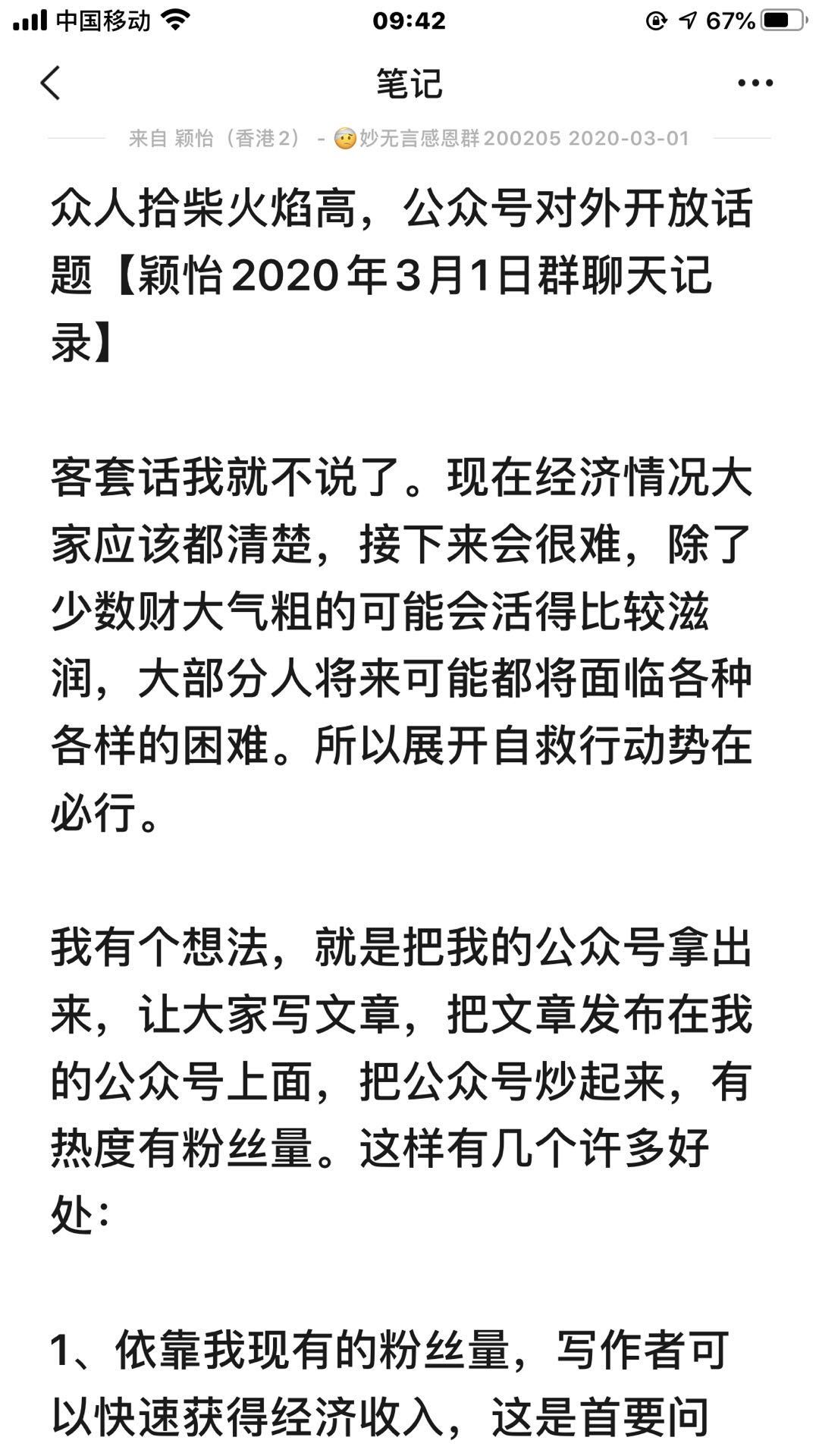 中国移动 09:42 67%

笔记

来自 颖怡（香港2） - 妙无言感恩群200205 2020-03-01

众人拾柴火焰高，公众号对外开放话题【颖怡2020年3月1日群聊天记录】

客套话我就不说了。现在经济情况大家应该都清楚，接下来会很难，除了少数财大气粗的可能会活得比较滋润，大部分人将来可能都将面临各种各样的困难。所以展开自救行动势在必行。

我有个想法，就是把我的公众号拿出来，让大家写文章，把文章发布在我的公众号上面，把公众号炒起来，有热度有粉丝量。这样有几个许多好处：

1、依靠我现有的粉丝量，写作者可以快速获得经济收入，这是首要问